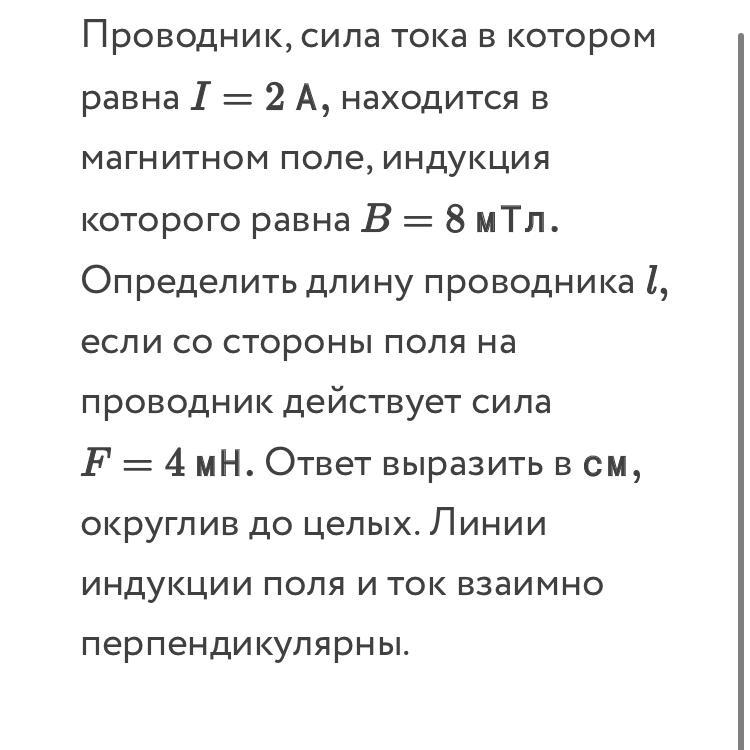 Проводник, сила тока в котором равна $I = 2$ А, находится в магнитном поле, индукция которого равна $B = 8$ мТл. Определить длину проводника $l$, если со стороны поля на проводник действует сила $F = 4$ мН. Ответ выразить в см, округлив до целых. Линии индукции поля и ток взаимно перпендикулярны.